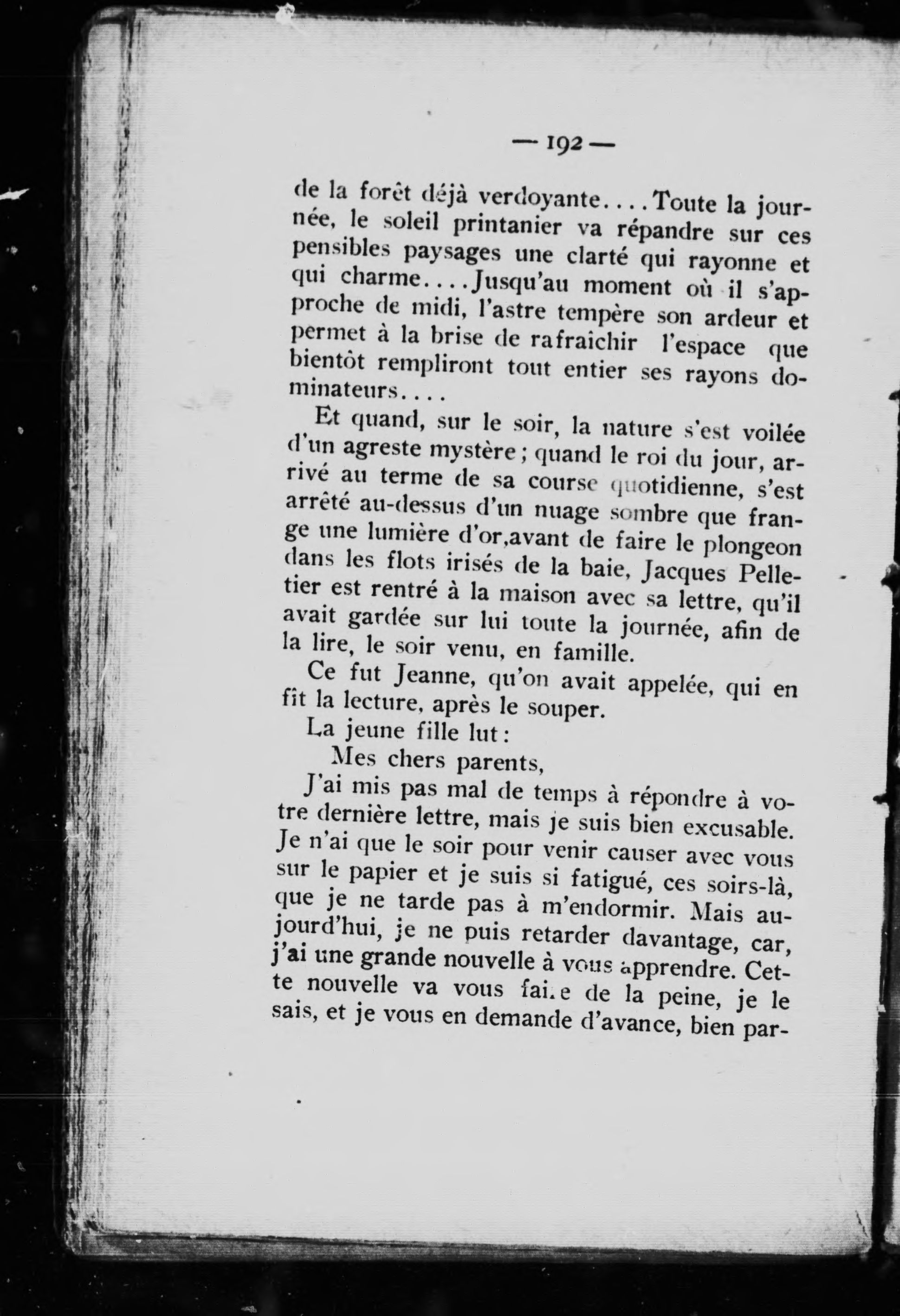 — 192 —

de la forêt déjà verdoyante....Toute la journée, le soleil printanier va répandre sur ces pensibles paysages une clarté qui rayonne et qui charme....Jusqu'au moment où il s'approche de midi, l'astre tempère son ardeur et permet à la brise de rafraîchir l'espace que bientôt rempliront tout entier ses rayons dominateurs....

Et quand, sur le soir, la nature s'est voilée d'un agreste mystère; quand le roi du jour, arrivé au terme de sa course quotidienne, s'est arrêté au-dessus d'un nuage sombre que frange une lumière d'or,avant de faire le plongeon dans les flots irisés de la baie, Jacques Pelletier est rentré à la maison avec sa lettre, qu'il avait gardée sur lui toute la journée, afin de la lire, le soir venu, en famille.

Ce fut Jeanne, qu'on avait appelée, qui en fit la lecture, après le souper.

La jeune fille lut:

Mes chers parents,

J'ai mis pas mal de temps à répondre à votre dernière lettre, mais je suis bien excusable. Je n'ai que le soir pour venir causer avec vous sur le papier et je suis si fatigué, ces soirs-là, que je ne tarde pas à m'endormir. Mais aujourd'hui, je ne puis retarder davantage, car, j'ai une grande nouvelle à vous apprendre. Cette nouvelle va vous faire de la peine, je le sais, et je vous en demande d'avance, bien par-